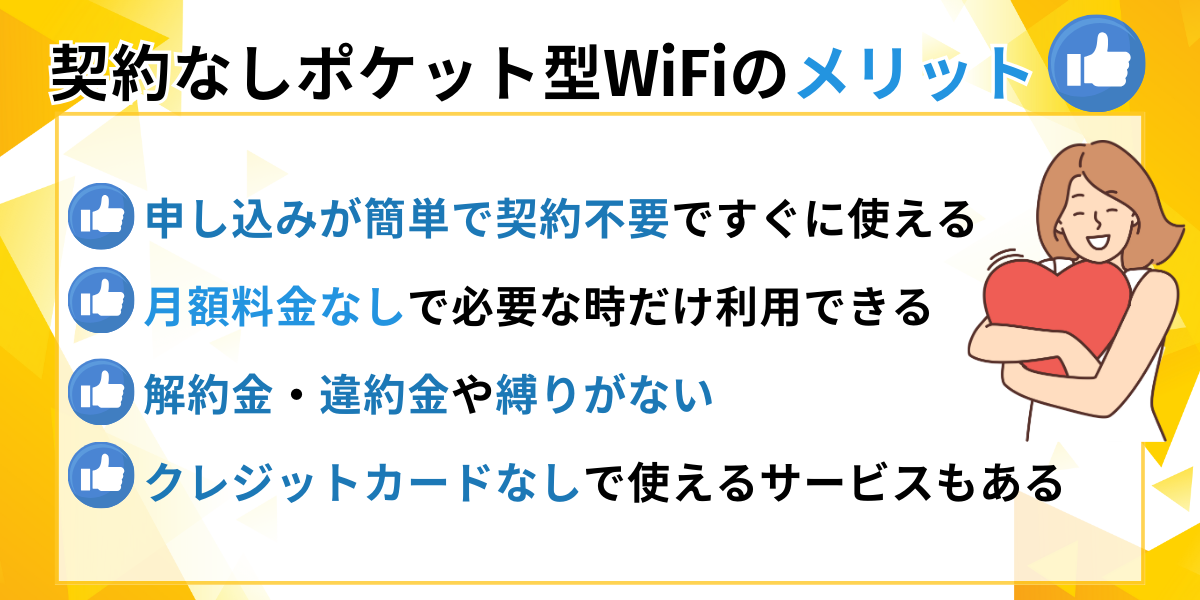 契約なしポケット型WiFiのメリット

申し込みが簡単で契約不要ですぐに使える

月額料金なしで必要な時だけ利用できる

解約金・違約金や縛りがない

クレジットカードなしで使えるサービスもある